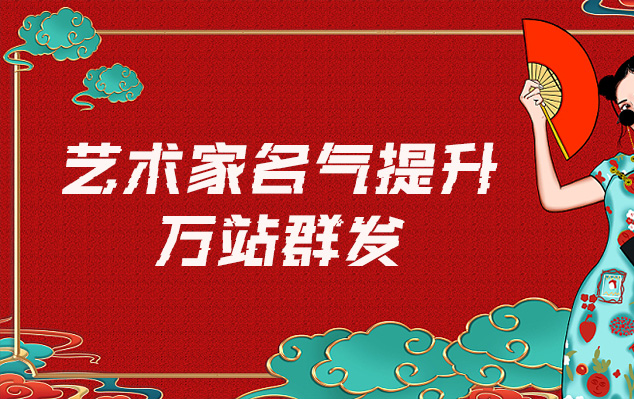 艺术家名气提升
万站群发